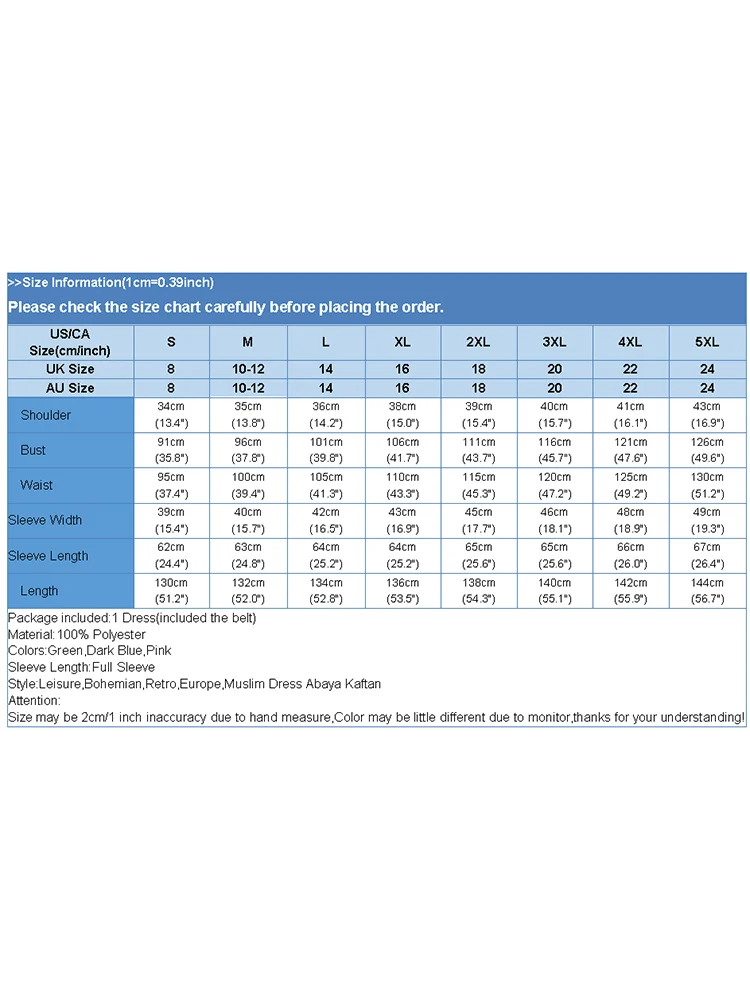 >>Size Information(1cm=0.39inch)

Please check the size chart carefully before placing the order.

| US/CA Size(cm/inch) | S | M | L | XL | 2XL | 3XL | 4XL | 5XL |
|---|---|---|---|---|---|---|---|---|
| UK Size | 8 | 10-12 | 14 | 16 | 18 | 20 | 22 | 24 |
| AU Size | 8 | 10-12 | 14 | 16 | 18 | 20 | 22 | 24 |
| Shoulder | 34cm (13.4") | 35cm (13.8") | 36cm (14.2") | 38cm (15.0") | 39cm (15.4") | 40cm (15.7") | 41cm (16.1") | 43cm (16.9") |
| Bust | 91cm (35.8") | 96cm (37.8") | 101cm (39.8") | 106cm (41.7") | 111cm (43.7") | 116cm (45.7") | 121cm (47.6") | 126cm (49.6") |
| Waist | 95cm (37.4") | 100cm (39.4") | 105cm (41.3") | 110cm (43.3") | 115cm (45.3") | 120cm (47.2") | 125cm (49.2") | 130cm (51.2") |
| Sleeve Width | 39cm (15.4") | 40cm (15.7") | 42cm (16.5") | 43cm (16.9") | 45cm (17.7") | 46cm (18.1") | 48cm (18.9") | 49cm (19.3") |
| Sleeve Length | 62cm (24.4") | 63cm (24.8") | 64cm (25.2") | 64cm (25.2") | 65cm (25.6") | 65cm (25.6") | 66cm (26.0") | 67cm (26.4") |
| Length | 130cm (51.2") | 132cm (52.0") | 134cm (52.8") | 136cm (53.5") | 138cm (54.3") | 140cm (55.1") | 142cm (55.9") | 144cm (56.7") |

Package included:1 Dress(included the belt)
Material:100% Polyester
Colors:Green,Dark Blue,Pink
Sleeve Length:Full Sleeve
Style:Leisure,Bohemian,Retro,Europe,Muslim Dress Abaya Kaftan
Attention:
Size may be 2cm/1 inch inaccuracy due to hand measure,Color may be little different due to monitor,thanks for your understanding!